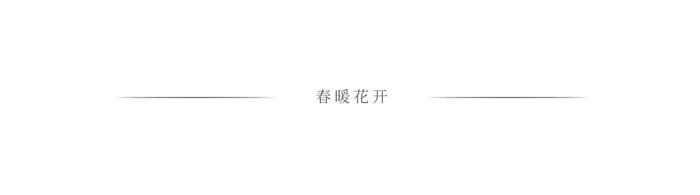 春暖花开